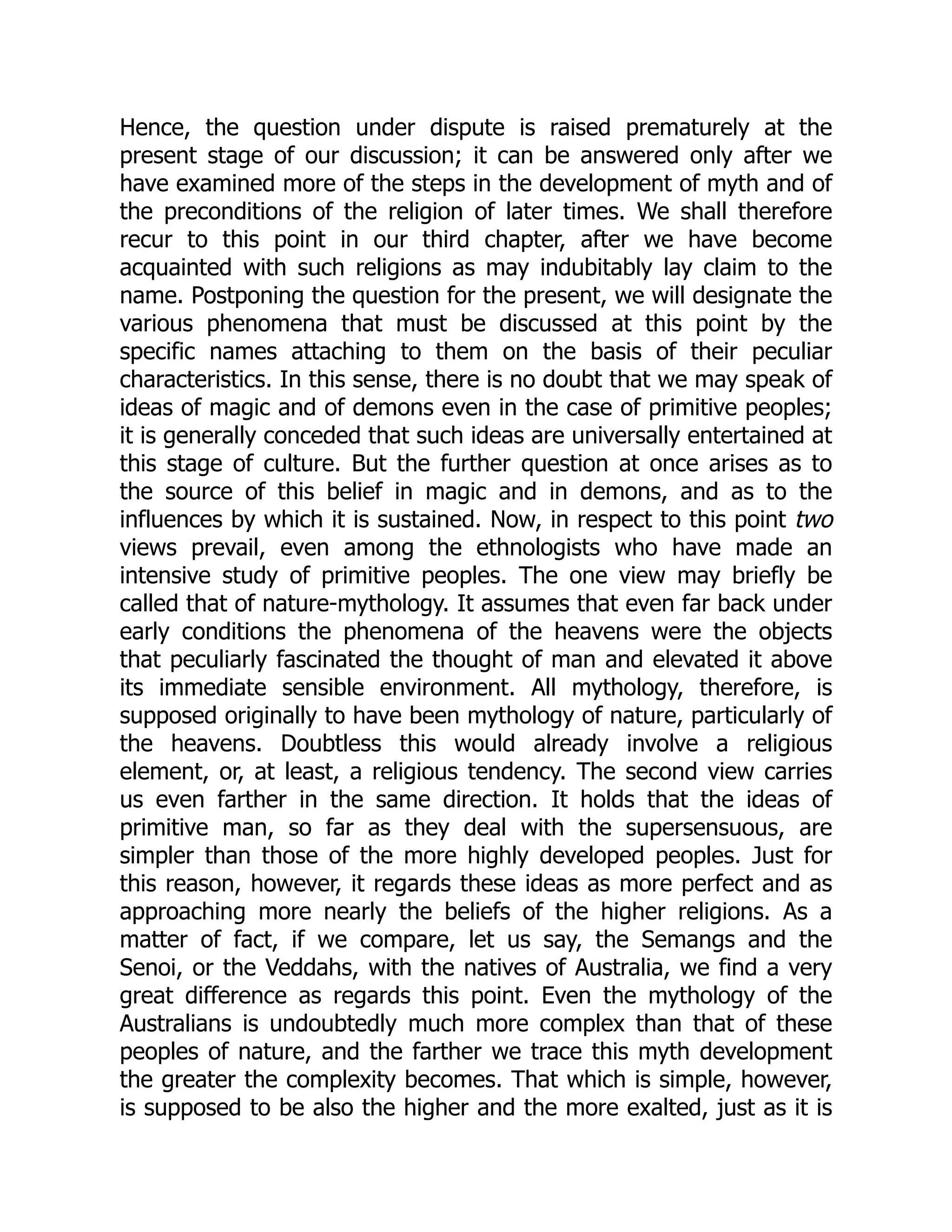 Hence, the question under dispute is raised prematurely at the present stage of our discussion; it can be answered only after we have examined more of the steps in the development of myth and of the preconditions of the religion of later times. We shall therefore recur to this point in our third chapter, after we have become acquainted with such religions as may indubitably lay claim to the name. Postponing the question for the present, we will designate the various phenomena that must be discussed at this point by the specific names attaching to them on the basis of their peculiar characteristics. In this sense, there is no doubt that we may speak of ideas of magic and of demons even in the case of primitive peoples; it is generally conceded that such ideas are universally entertained at this stage of culture. But the further question at once arises as to the source of this belief in magic and in demons, and as to the influences by which it is sustained. Now, in respect to this point two views prevail, even among the ethnologists who have made an intensive study of primitive peoples. The one view may briefly be called that of nature-mythology. It assumes that even far back under early conditions the phenomena of the heavens were the objects that peculiarly fascinated the thought of man and elevated it above its immediate sensible environment. All mythology, therefore, is supposed originally to have been mythology of nature, particularly of the heavens. Doubtless this would already involve a religious element, or, at least, a religious tendency. The second view carries us even farther in the same direction. It holds that the ideas of primitive man, so far as they deal with the supersensuous, are simpler than those of the more highly developed peoples. Just for this reason, however, it regards these ideas as more perfect and as approaching more nearly the beliefs of the higher religions. As a matter of fact, if we compare, let us say, the Semangs and the Senoi, or the Veddahs, with the natives of Australia, we find a very great difference as regards this point. Even the mythology of the Australians is undoubtedly much more complex than that of these peoples of nature, and the farther we trace this myth development the greater the complexity becomes. That which is simple, however, is supposed to be also the higher and the more exalted, just as it is